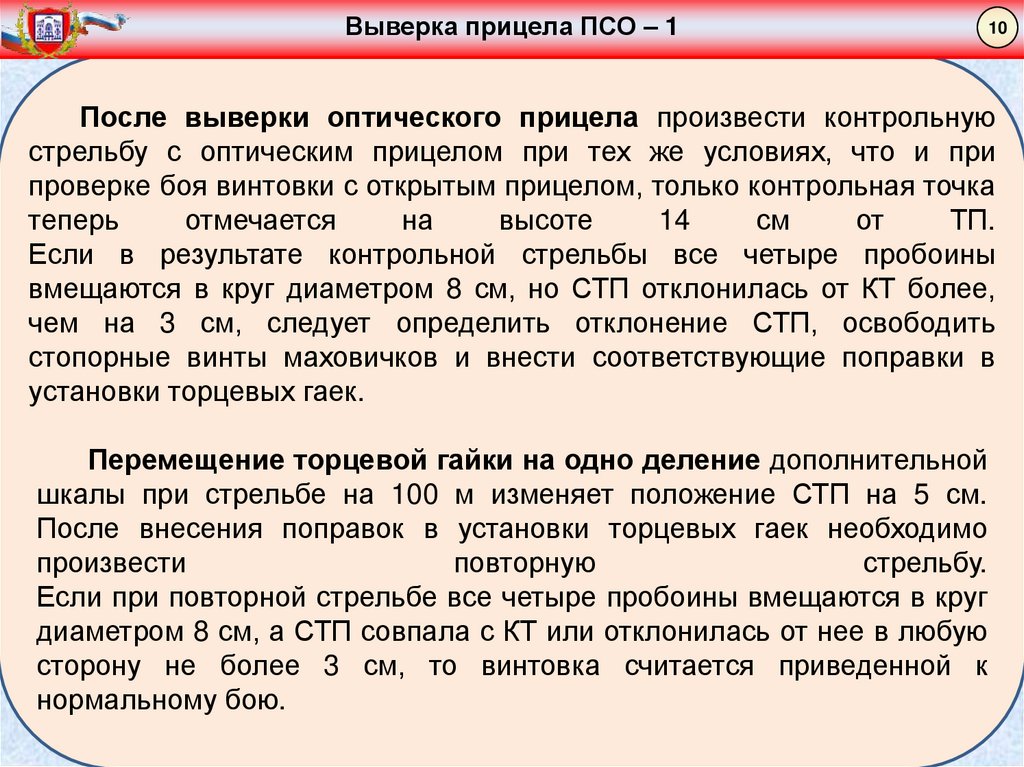 Выверка прицела ПСО – 1

10

После выверки оптического прицела произвести контрольную стрельбу с оптическим прицелом при тех же условиях, что и при проверке боя винтовки с открытым прицелом, только контрольная точка теперь отмечается на высоте 14 см от ТП.
Если в результате контрольной стрельбы все четыре пробоины вмещаются в круг диаметром 8 см, но СТП отклонилась от КТ более, чем на 3 см, следует определить отклонение СТП, освободить стопорные винты маховичков и внести соответствующие поправки в установки торцевых гаек.

Перемещение торцевой гайки на одно деление дополнительной шкалы при стрельбе на 100 м изменяет положение СТП на 5 см. После внесения поправок в установки торцевых гаек необходимо произвести повторную стрельбу.
Если при повторной стрельбе все четыре пробоины вмещаются в круг диаметром 8 см, а СТП совпала с КТ или отклонилась от нее в любую сторону не более 3 см, то винтовка считается приведенной к нормальному бою.